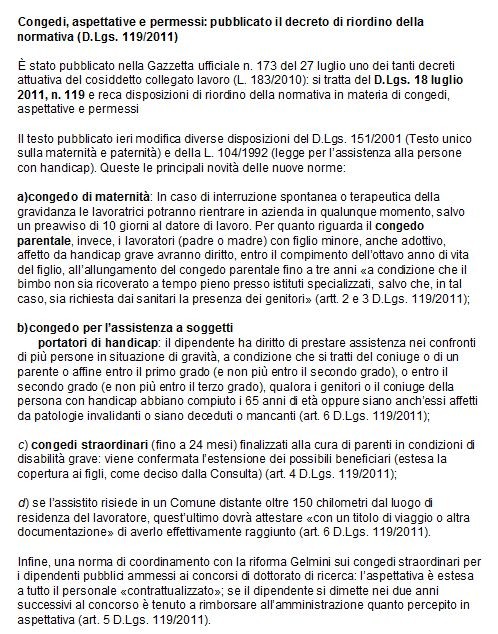 Congedi, aspettative e permessi: pubblicato il decreto di riordino della normativa (D.Lgs. 119/2011)

È stato pubblicato nella Gazzetta ufficiale n. 173 del 27 luglio uno dei tanti decreti attuativa del cosiddetto collegato lavoro (L. 183/2010): si tratta del D.Lgs. 18 luglio 2011, n. 119 e reca disposizioni di riordino della normativa in materia di congedi, aspettative e permessi

Il testo pubblicato ieri modifica diverse disposizioni del D.Lgs. 151/2001 (Testo unico sulla maternità e paternità) e della L. 104/1992 (legge per l'assistenza alla persone con handicap). Queste le principali novità delle nuove norme:

a)congedo di maternità: In caso di interruzione spontanea o terapeutica della gravidanza le lavoratrici potranno rientrare in azienda in qualunque momento, salvo un preavviso di 10 giorni al datore di lavoro. Per quanto riguarda il congedo parentale, invece, i lavoratori (padre o madre) con figlio minore, anche adottivo, affetto da handicap grave avranno diritto, entro il compimento dell'ottavo anno di vita del figlio, all'allungamento del congedo parentale fino a tre anni «a condizione che il bimbo non sia ricoverato a tempo pieno presso istituti specializzati, salvo che, in tal caso, sia richiesta dai sanitari la presenza dei genitori» (artt. 2 e 3 D.Lgs. 119/2011);

b)congedo per l'assistenza a soggetti
portatori di handicap: il dipendente ha diritto di prestare assistenza nei confronti di più persone in situazione di gravità, a condizione che si tratti del coniuge o di un parente o affine entro il primo grado (e non più entro il secondo grado), o entro il secondo grado (e non più entro il terzo grado), qualora i genitori o il coniuge della persona con handicap abbiano compiuto i 65 anni di età oppure siano anch'essi affetti da patologie invalidanti o siano deceduti o mancanti (art. 6 D.Lgs. 119/2011);

c) congedi straordinari (fino a 24 mesi) finalizzati alla cura di parenti in condizioni di disabilità grave: viene confermata l'estensione dei possibili beneficiari (estesa la copertura ai figli, come deciso dalla Consulta) (art. 4 D.Lgs. 119/2011);

d) se l'assistito risiede in un Comune distante oltre 150 chilometri dal luogo di residenza del lavoratore, quest'ultimo dovrà attestare «con un titolo di viaggio o altra documentazione» di averlo effettivamente raggiunto (art. 6 D.Lgs. 119/2011).

Infine, una norma di coordinamento con la riforma Gelmini sui congedi straordinari per i dipendenti pubblici ammessi ai concorsi di dottorato di ricerca: l'aspettativa è estesa a tutto il personale «contrattualizzato»; se il dipendente si dimette nei due anni successivi al concorso è tenuto a rimborsare all'amministrazione quanto percepito in aspettativa (art. 5 D.Lgs. 119/2011).